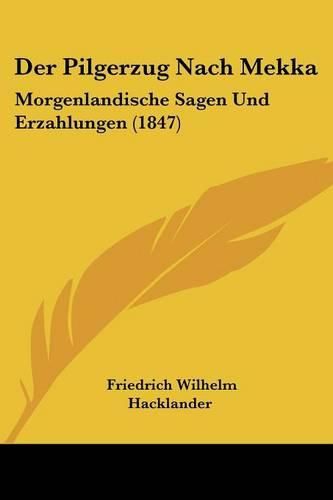 Der Pilgerzug Nach Mekka

Morgenlandische Sagen Und Erzahlungen (1847)

Friedrich Wilhelm Hacklander